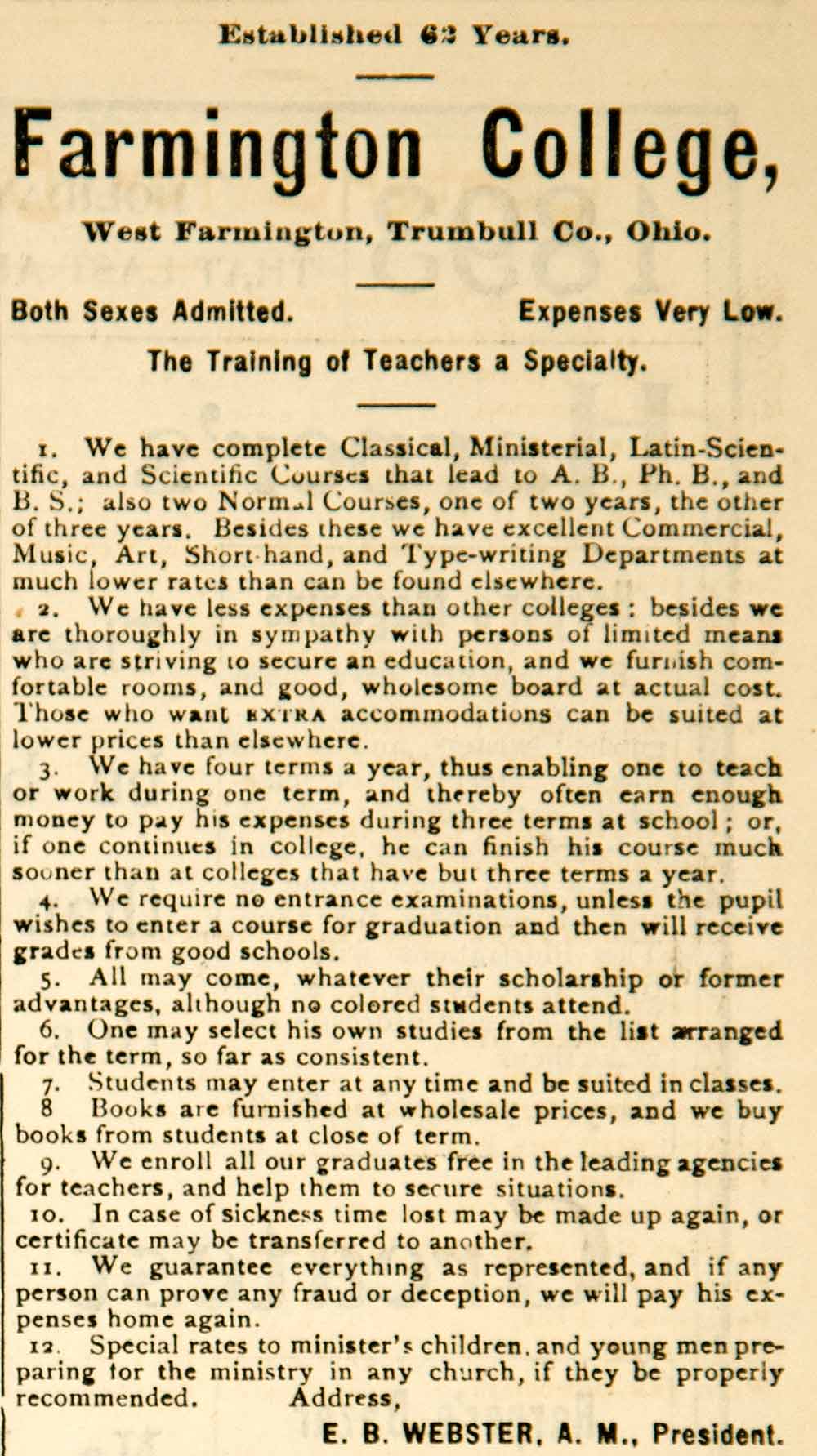 Established 62 Years.

Farmington College,

West Farmington, Trumbull Co., Ohio.

Both Sexes Admitted. Expenses Very Low.

The Training of Teachers a Specialty.

1. We have complete Classical, Ministerial, Latin-Scientific, and Scientific Courses that lead to A. B., Ph. B., and B. S.; also two Normal Courses, one of two years, the other of three years. Besides these we have excellent Commercial, Music, Art, Short-hand, and Type-writing Departments at much lower rates than can be found elsewhere.

2. We have less expenses than other colleges: besides we are thoroughly in sympathy with persons of limited means who are striving to secure an education, and we furnish comfortable rooms, and good, wholesome board at actual cost. Those who want EXTRA accommodations can be suited at lower prices than elsewhere.

3. We have four terms a year, thus enabling one to teach or work during one term, and thereby often earn enough money to pay his expenses during three terms at school; or, if one continues in college, he can finish his course much sooner than at colleges that have but three terms a year.

4. We require no entrance examinations, unless the pupil wishes to enter a course for graduation and then will receive grades from good schools.

5. All may come, whatever their scholarship or former advantages, although no colored students attend.

6. One may select his own studies from the list arranged for the term, so far as consistent.

7. Students may enter at any time and be suited in classes.

8 Books are furnished at wholesale prices, and we buy books from students at close of term.

9. We enroll all our graduates free in the leading agencies for teachers, and help them to secure situations.

10. In case of sickness time lost may be made up again, or certificate may be transferred to another.

11. We guarantee everything as represented, and if any person can prove any fraud or deception, we will pay his expenses home again.

12. Special rates to minister's children, and young men preparing for the ministry in any church, if they be properly recommended. Address,

E. B. WEBSTER, A. M., President.